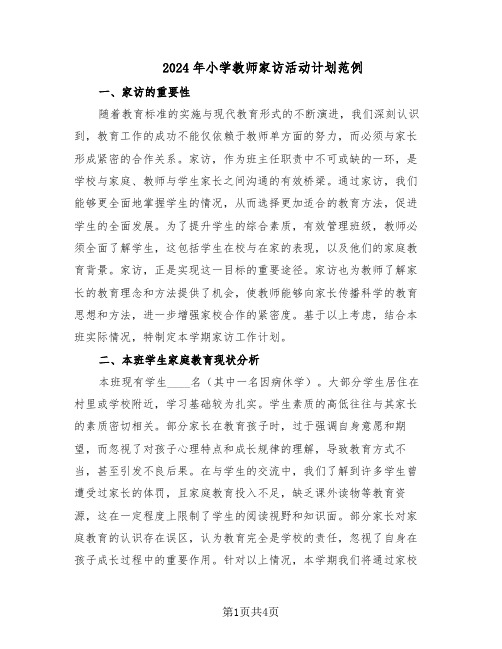 2024年小学教师家访活动计划范例

一、家访的重要性

随着教育标准的实施与现代教育形式的不断演进，我们深刻认识到，教育工作的成功不能仅依赖于教师单方面的努力，而必须与家长形成紧密的合作关系。家访，作为班主任职责中不可或缺的一环，是学校与家庭、教师与学生家长之间沟通的有效桥梁。通过家访，我们能够更全面地掌握学生的情况，从而选择更加适合的教育方法，促进学生的全面发展。为了提升学生的综合素质，有效管理班级，教师必须全面了解学生，这包括学生在校与在家的表现，以及他们的家庭教育背景。家访，正是实现这一目标的重要途径。家访也为教师了解家长的教育理念和方法提供了机会，使教师能够向家长传播科学的教育思想和方法，进一步增强家校合作的紧密度。基于以上考虑，结合本班实际情况，特制定本学期家访工作计划。

二、本班学生家庭教育现状分析

本班现有学生____名（其中一名因病休学）。大部分学生居住在村里或学校附近，学习基础较为扎实。学生素质的高低往往与其家长的素质密切相关。部分家长在教育孩子时，过于强调自身意愿和期望，而忽视了对孩子心理特点和成长规律的理解，导致教育方式不当，甚至引发不良后果。在与学生的交流中，我们了解到许多学生曾遭受过家长的体罚，且家庭教育投入不足，缺乏课外读物等教育资源，这在一定程度上限制了学生的阅读视野和知识面。部分家长对家庭教育的认识存在误区，认为教育完全是学校的责任，忽视了自身在孩子成长过程中的重要作用。针对以上情况，本学期我们将通过家校

第1页共4页